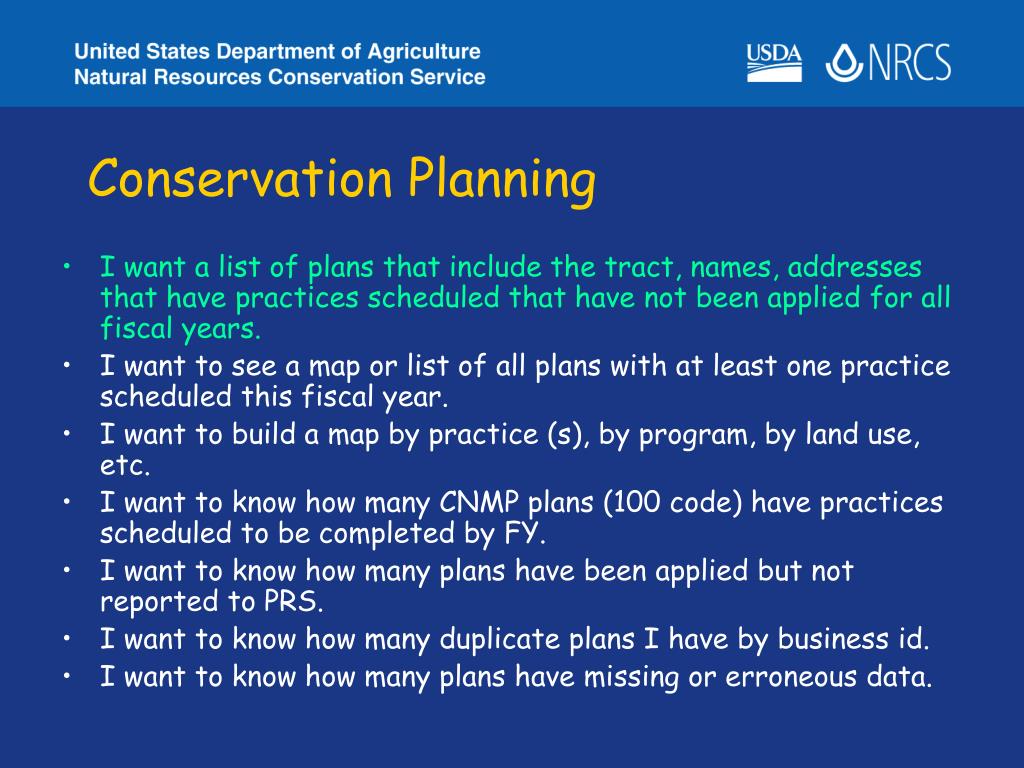 United States Department of Agriculture
Natural Resources Conservation Service

USDA NRCS

Conservation Planning

• I want a list of plans that include the tract, names, addresses that have practices scheduled that have not been applied for all fiscal years.
• I want to see a map or list of all plans with at least one practice scheduled this fiscal year.
• I want to build a map by practice (s), by program, by land use, etc.
• I want to know how many CNMP plans (100 code) have practices scheduled to be completed by FY.
• I want to know how many plans have been applied but not reported to PRS.
• I want to know how many duplicate plans I have by business id.
• I want to know how many plans have missing or erroneous data.